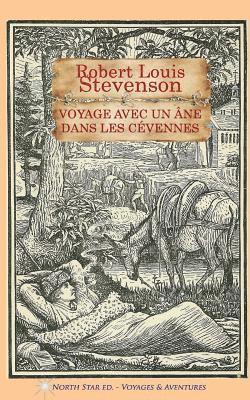 Robert Louis Stevenson

VOYAGE AVEC UN ÂNE DANS LES CÉVENNES

NORTH STAR ED. - VOYAGES & AVENTURES